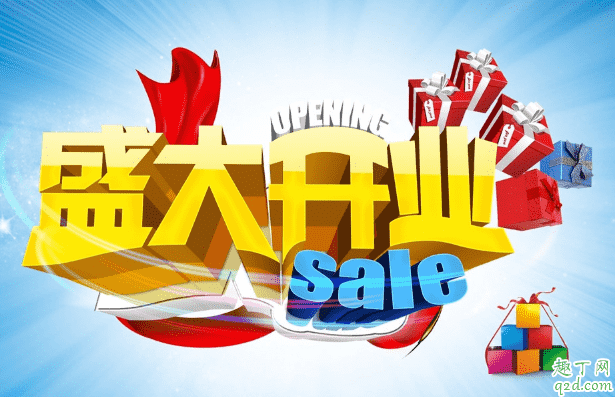 OPENING
盛大开业
sale
趣丁网
q2d.com